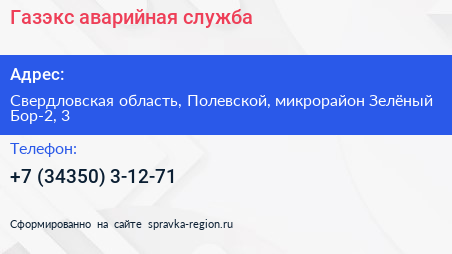 Газэкс аварийная служба

Адрес:

Свердловская область, Полевской, микрорайон Зелёный Бор-2, 3

Телефон:

+7 (34350) 3-12-71

Сформированно на сайте spravka-region.ru